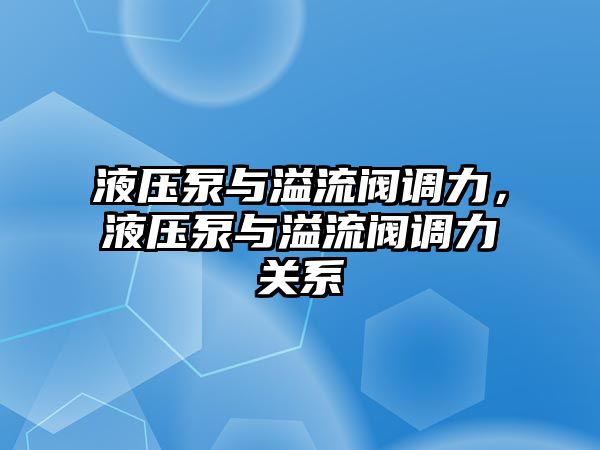 液压泵与溢流阀调力，液压泵与溢流阀调力关系